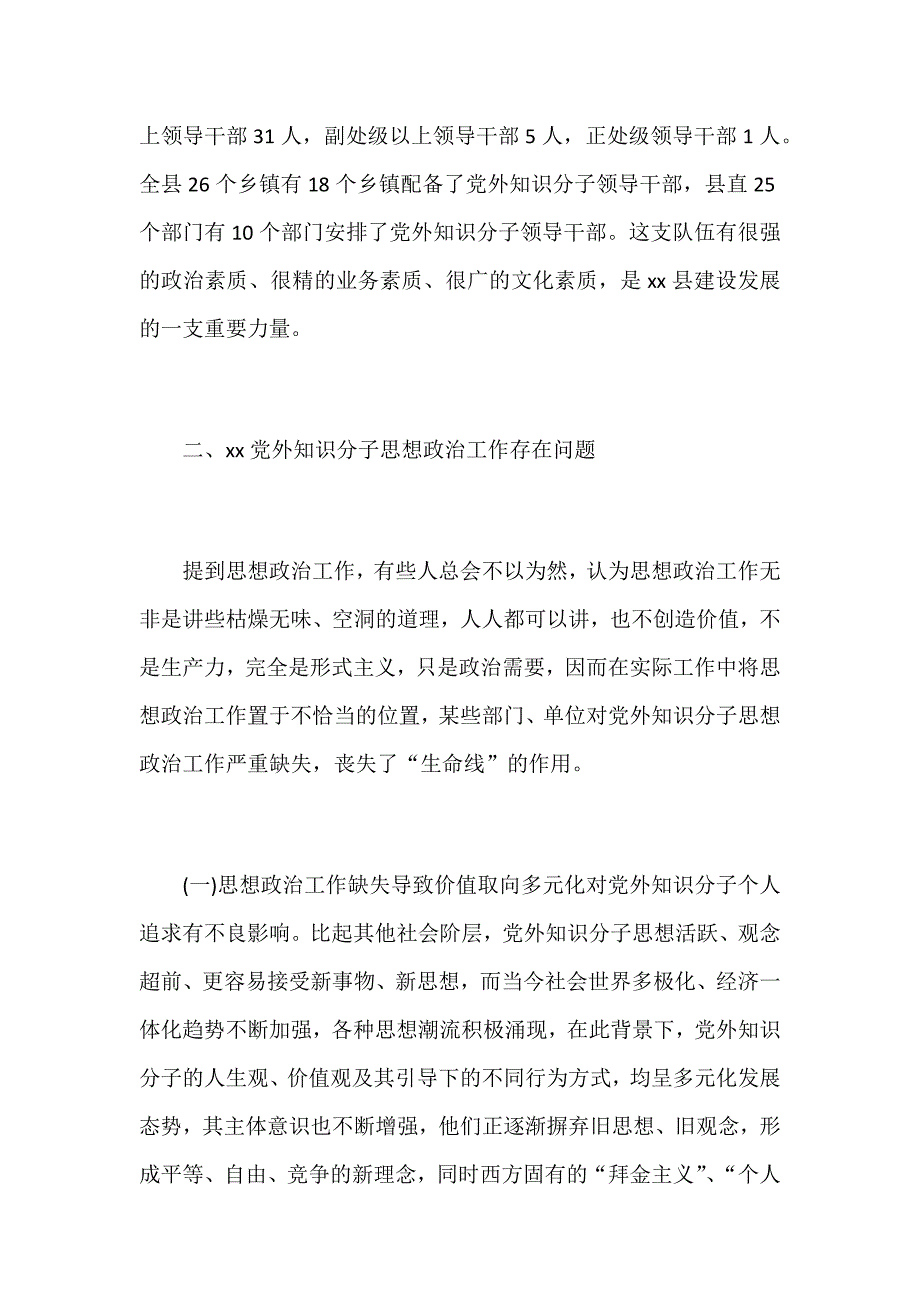 上领导干部 31 人，副处级以上领导干部 5 人，正处级领导干部 1 人。全县 26 个乡镇有 18 个乡镇配备了党外知识分子领导干部，县直 25 个部门有 10 个部门安排了党外知识分子领导干部。这支队伍有很强的政治素质、很精的业务素质、很广的文化素质，是 xx 县建设发展的一支重要力量。

二、xx 党外知识分子思想政治工作存在问题

提到思想政治工作，有些人总会不以为然，认为思想政治工作无非是讲些枯燥无味、空洞的道理，人人都可以讲，也不创造价值，不是生产力，完全是形式主义，只是政治需要，因而在实际工作中将思想政治工作置于不恰当的位置，某些部门、单位对党外知识分子思想政治工作严重缺失，丧失了“生命线”的作用。

(一)思想政治工作缺失导致价值取向多元化对党外知识分子个人追求有不良影响。比起其他社会阶层，党外知识分子思想活跃、观念超前、更容易接受新事物、新思想，而当今社会世界多极化、经济一体化趋势不断加强，各种思想潮流积极涌现，在此背景下，党外知识分子的人生观、价值观及其引导下的不同行为方式，均呈多元化发展态势，其主体意识也不断增强，他们正逐渐摒弃旧思想、旧观念，形成平等、自由、竞争的新理念，同时西方固有的“拜金主义”、“个人